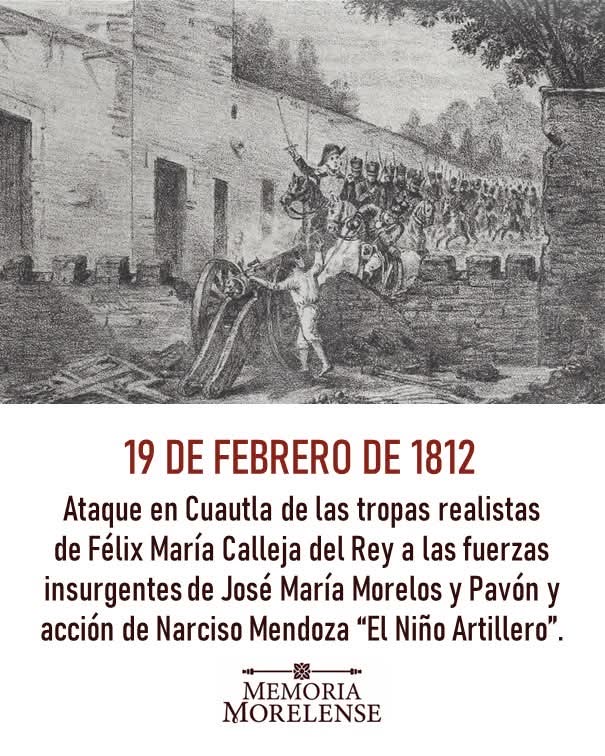 19 DE FEBRERO DE 1812

Ataque en Cuautla de las tropas realistas de Félix María Calleja del Rey a las fuerzas insurgentes de José María Morelos y Pavón y acción de Narciso Mendoza "El Niño Artillero".

MEMORIA
MORELENSE